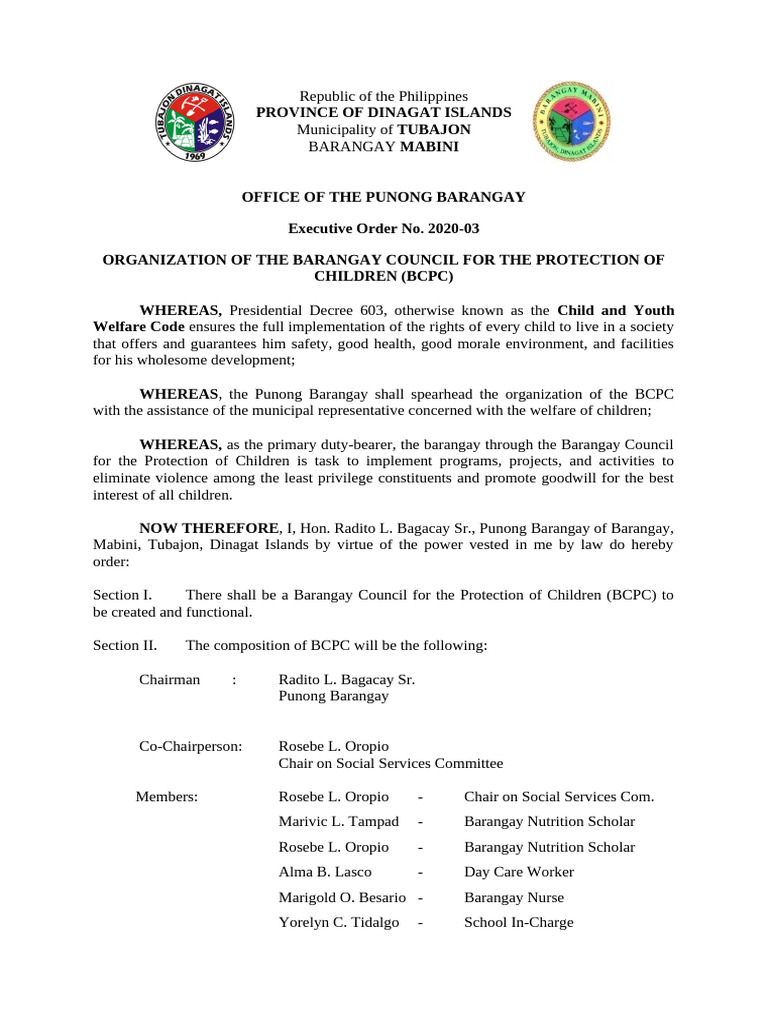 TUBAJON DINAGAT ISLANDS
1969

Republic of the Philippines
PROVINCE OF DINAGAT ISLANDS
Municipality of TUBAJON
BARANGAY MABINI

BARANGAY MABINI
TUBAJON, DINAGAT ISLANDS

OFFICE OF THE PUNONG BARANGAY

Executive Order No. 2020-03

ORGANIZATION OF THE BARANGAY COUNCIL FOR THE PROTECTION OF CHILDREN (BCPC)

WHEREAS, Presidential Decree 603, otherwise known as the Child and Youth Welfare Code ensures the full implementation of the rights of every child to live in a society that offers and guarantees him safety, good health, good morale environment, and facilities for his wholesome development;

WHEREAS, the Punong Barangay shall spearhead the organization of the BCPC with the assistance of the municipal representative concerned with the welfare of children;

WHEREAS, as the primary duty-bearer, the barangay through the Barangay Council for the Protection of Children is task to implement programs, projects, and activities to eliminate violence among the least privilege constituents and promote goodwill for the best interest of all children.

NOW THEREFORE, I, Hon. Radito L. Bagacay Sr., Punong Barangay of Barangay, Mabini, Tubajon, Dinagat Islands by virtue of the power vested in me by law do hereby order:

Section I. There shall be a Barangay Council for the Protection of Children (BCPC) to be created and functional.

Section II. The composition of BCPC will be the following:

Chairman : Radito L. Bagacay Sr.
Punong Barangay

Co-Chairperson: Rosebe L. Oropio
Chair on Social Services Committee

Members: Rosebe L. Oropio - Chair on Social Services Com.
Marivic L. Tampad - Barangay Nutrition Scholar
Rosebe L. Oropio - Barangay Nutrition Scholar
Alma B. Lasco - Day Care Worker
Marigold O. Besario - Barangay Nurse
Yorelyn C. Tidalgo - School In-Charge